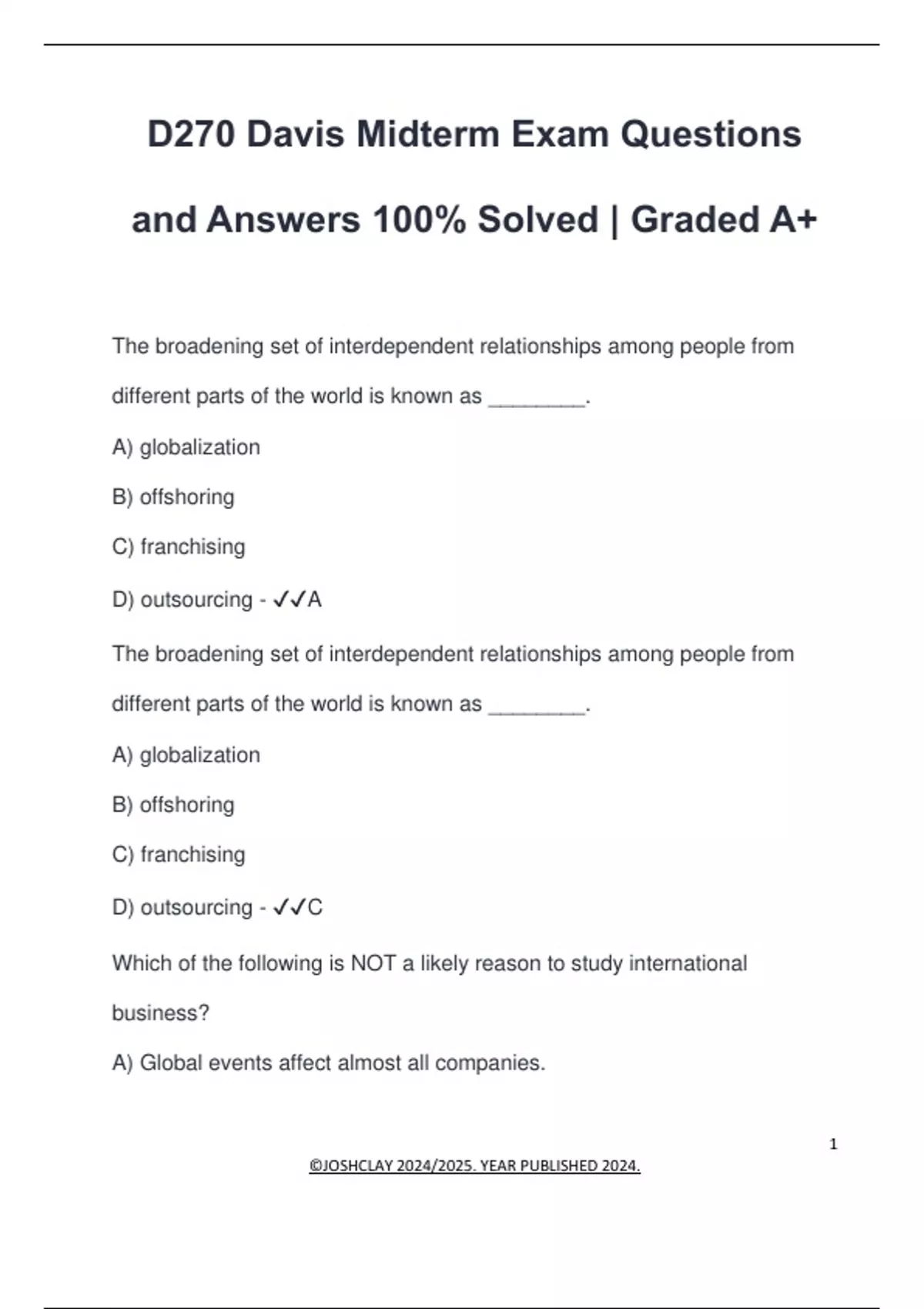 D270 Davis Midterm Exam Questions and Answers 100% Solved | Graded A+

The broadening set of interdependent relationships among people from different parts of the world is known as ________.

A) globalization

B) offshoring

C) franchising

D) outsourcing - ✓✓A

The broadening set of interdependent relationships among people from different parts of the world is known as ________.

A) globalization

B) offshoring

C) franchising

D) outsourcing - ✓✓C

Which of the following is NOT a likely reason to study international business?

A) Global events affect almost all companies.

1

©JOSHCLAY 2024/2025. YEAR PUBLISHED 2024.